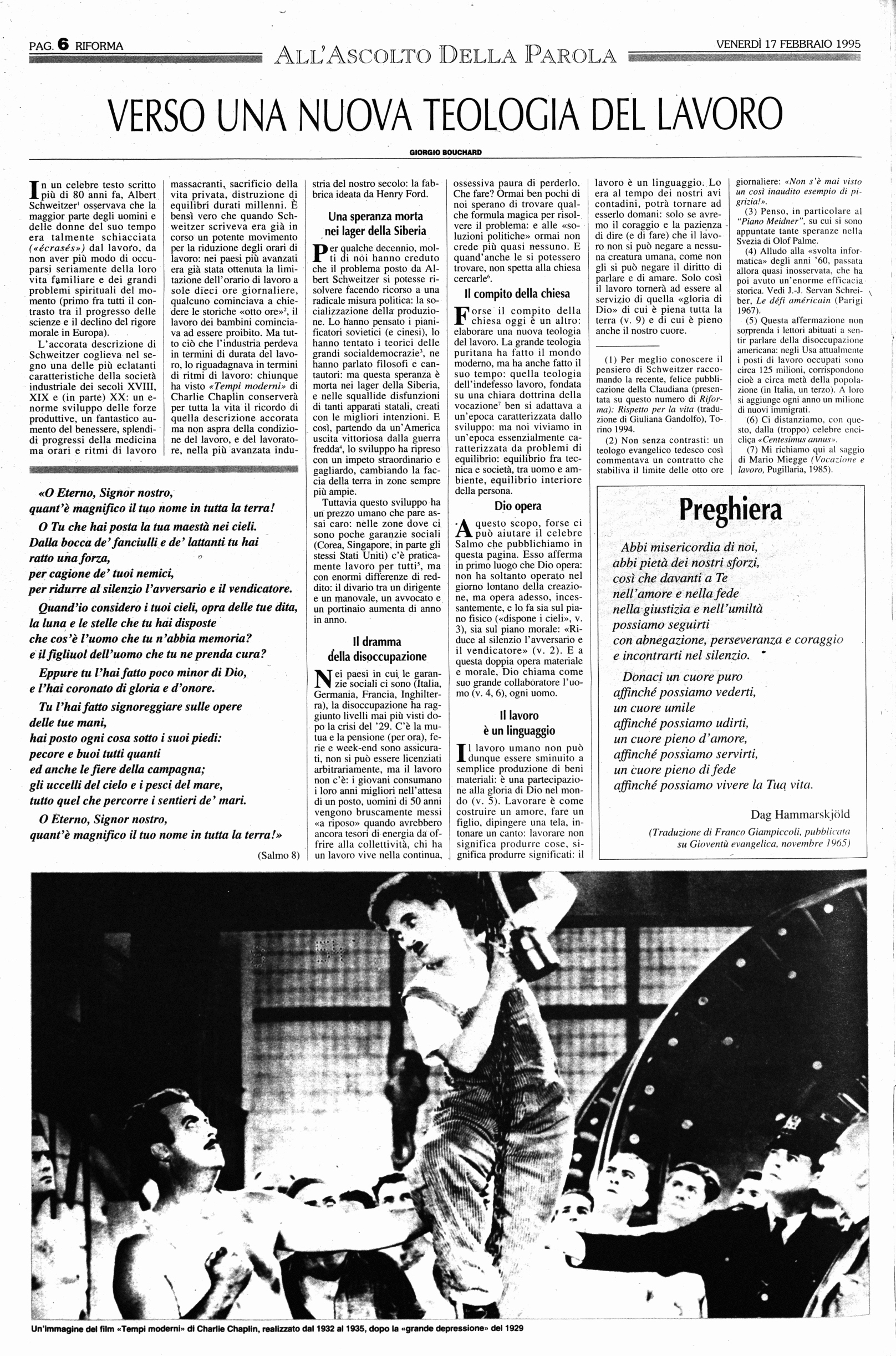 PAG. 6 RIFORMA

ALL'ASCOLTO DELLA PAROLA

VENERDÌ 17 FEBBRAIO 1995

VERSO UNA NUOVA TEOLOGIA DEL LAVORO

GIORGIO BOUCHARD

In un celebre testo scritto più di 80 anni fa, Albert Schweitzer$^1$ osservava che la maggior parte degli uomini e delle donne del suo tempo era talmente schiacciata («écrasés») dal lavoro, da non aver più modo di occuparsi seriamente della loro vita familiare e dei grandi problemi spirituali del momento (primo fra tutti il contrasto tra il progresso delle scienze e il declino del rigore morale in Europa).

L'accorata descrizione di Schweitzer coglieva nel segno una delle più eclatanti caratteristiche della società industriale dei secoli XVIII, XIX e (in parte) XX: un enorme sviluppo delle forze produttive, un fantastico aumento del benessere, splendidi progressi della medicina ma orari e ritmi di lavoro massacranti, sacrificio della vita privata, distruzione di equilibri durati millenni. È bensì vero che quando Schweitzer scriveva era già in corso un potente movimento per la riduzione degli orari di lavoro: nei paesi più avanzati era già stata ottenuta la limitazione dell'orario di lavoro a sole dieci ore giornaliere, qualcuno cominciava a chiedere le storiche «otto ore»$^2$, il lavoro dei bambini cominciava ad essere proibito. Ma tutto ciò che l'industria perdeva in termini di durata del lavoro, lo riguadagnava in termini di ritmi di lavoro: chiunque ha visto «Tempi moderni» di Charlie Chaplin conserverà per tutta la vita il ricordo di quella descrizione accorata ma non aspra della condizione del lavoro, e del lavoratore, nella più avanzata industria del nostro secolo: la fabbrica ideata da Henry Ford.

Una speranza morta nei lager della Siberia

Per qualche decennio, molti di noi hanno creduto che il problema posto da Albert Schweitzer si potesse risolvere facendo ricorso a una radicale misura politica: la socializzazione della produzione. Lo hanno pensato i pianificatori sovietici (e cinesi), lo hanno tentato i teorici delle grandi socialdemocrazie$^3$, ne hanno parlato filosofi e cantautori: ma questa speranza è morta nei lager della Siberia, e nelle squallide disfunzioni di tanti apparati statali, creati con le migliori intenzioni. E così, partendo da un'America uscita vittoriosa dalla guerra fredda$^4$, lo sviluppo ha ripreso con un impeto straordinario e gagliardo, cambiando la faccia della terra in zone sempre più ampie.

Tuttavia questo sviluppo ha un prezzo umano che pare assai caro: nelle zone dove ci sono poche garanzie sociali (Corea, Singapore, in parte gli stessi Stati Uniti) c'è praticamente lavoro per tutti$^5$, ma con enormi differenze di reddito: il divario tra un dirigente e un manovale, un avvocato e un portinaio aumenta di anno in anno.

Il dramma della disoccupazione

Nei paesi in cui le garanzie sociali ci sono (Italia, Germania, Francia, Inghilterra), la disoccupazione ha raggiunto livelli mai più visti dopo la crisi del '29. C'è la mutua e la pensione (per ora), ferie e week-end sono assicurati, non si può essere licenziati arbitrariamente, ma il lavoro non c'è: i giovani consumano i loro anni migliori nell'attesa di un posto, uomini di 50 anni vengono bruscamente messi «a riposo» quando avrebbero ancora tesori di energia da offrire alla collettività, chi ha un lavoro vive nella continua, ossessiva paura di perderlo. Che fare? Ormai ben pochi di noi sperano di trovare qualche formula magica per risolvere il problema: e alle «soluzioni politiche» ormai non crede più quasi nessuno. E quand'anche le si potessero trovare, non spetta alla chiesa cercarle$^6$.

Il compito della chiesa

Forse il compito della chiesa oggi è un altro: elaborare una nuova teologia del lavoro. La grande teologia puritana ha fatto il mondo moderno, ma ha anche fatto il suo tempo: quella teologia dell'indefesso lavoro, fondata su una chiara dottrina della vocazione$^7$ ben si adattava a un'epoca caratterizzata dallo sviluppo: ma noi viviamo in un'epoca essenzialmente caratterizzata da problemi di equilibrio: equilibrio fra tecnica e società, tra uomo e ambiente, equilibrio interiore della persona.

Dio opera

A questo scopo, forse ci può aiutare il celebre Salmo che pubblichiamo in questa pagina. Esso afferma in primo luogo che Dio opera: non ha soltanto operato nel giorno lontano della creazione, ma opera adesso, incessantemente, e lo fa sia sul piano fisico («dispone i cieli», v. 3), sia sul piano morale: «Riduce al silenzio l'avversario e il vendicatore» (v. 2). E a questa doppia opera materiale e morale, Dio chiama come suo grande collaboratore l'uomo (v. 4, 6), ogni uomo.

Il lavoro è un linguaggio

Il lavoro umano non può dunque essere sminuito a semplice produzione di beni materiali: è una partecipazione alla gloria di Dio nel mondo (v. 5). Lavorare è come costruire un amore, fare un figlio, dipingere una tela, intonare un canto: lavorare non significa produrre cose, significa produrre significati: il lavoro è un linguaggio. Lo era al tempo dei nostri avi contadini, potrà tornare ad esserlo domani: solo se avremo il coraggio e la pazienza di dire (e di fare) che il lavoro non si può negare a nessuna creatura umana, come non gli si può negare il diritto di parlare e di amare. Solo così il lavoro tornerà ad essere al servizio di quella «gloria di Dio» di cui è piena tutta la terra (v. 9) e di cui è pieno anche il nostro cuore.

(1) Per meglio conoscere il pensiero di Schweitzer raccomando la recente, felice pubblicazione della Claudiana (presentata su questo numero di Riforma): Rispetto per la vita (traduzione di Giuliana Gandolfo), Torino 1994.

(2) Non senza contrasti: un teologo evangelico tedesco così commentava un contratto che stabiliva il limite delle otto ore giornaliere: «Non s'è mai visto un così inaudito esempio di pigrizia!».

(3) Penso, in particolare al "Piano Meidner", su cui si sono appuntate tante speranze nella Svezia di Olof Palme.

(4) Alludo alla «svolta informatica» degli anni '60, passata allora quasi inosservata, che ha poi avuto un'enorme efficacia storica. Vedi J.-J. Servan Schreiber, Le défi américain (Parigi 1967).

(5) Questa affermazione non sorprenda i lettori abituati a sentir parlare della disoccupazione americana: negli Usa attualmente i posti di lavoro occupati sono circa 125 milioni, corrispondono cioè a circa metà della popolazione (in Italia, un terzo). A loro si aggiunge ogni anno un milione di nuovi immigrati.

(6) Ci distanziamo, con questo, dalla (troppo) celebre enciclica «Centesimus annus».

(7) Mi richiamo qui al saggio di Mario Miegge (Vocazione e lavoro, Pugillaria, 1985).

«O Eterno, Signor nostro,
quant'è magnifico il tuo nome in tutta la terra!
O Tu che hai posta la tua maestà nei cieli.
Dalla bocca de' fanciulli e de' lattanti tu hai ratto una forza,
per cagione de' tuoi nemici,
per ridurre al silenzio l'avversario e il vendicatore.
Quand'io considero i tuoi cieli, opra delle tue dita,
la luna e le stelle che tu hai disposte
che cos'è l'uomo che tu n'abbia memoria?
e il figliuol dell'uomo che tu ne prenda cura?
Eppure tu l'hai fatto poco minor di Dio,
e l'hai coronato di gloria e d'onore.
Tu l'hai fatto signoreggiare sulle opere delle tue mani,
hai posto ogni cosa sotto i suoi piedi:
pecore e buoi tutti quanti
ed anche le fiere della campagna;
gli uccelli del cielo e i pesci del mare,
tutto quel che percorre i sentieri de' mari.
O Eterno, Signor nostro,
quant'è magnifico il tuo nome in tutta la terra!»

(Salmo 8)

Preghiera

Abbi misericordia di noi,
abbi pietà dei nostri sforzi,
così che davanti a Te
nell'amore e nella fede
nella giustizia e nell'umiltà
possiamo seguirti
con abnegazione, perseveranza e coraggio
e incontrarti nel silenzio.

Donaci un cuore puro
affinché possiamo vederti,
un cuore umile
affinché possiamo udirti,
un cuore pieno d'amore,
affinché possiamo servirti,
un cuore pieno di fede
affinché possiamo vivere la Tua vita.

Dag Hammarskjöld

(Traduzione di Franco Giampiccoli, pubblicata su Gioventù evangelica, novembre 1965)

Un'immagine del film «Tempi moderni» di Charlie Chaplin, realizzato dal 1932 al 1935, dopo la «grande depressione» del 1929